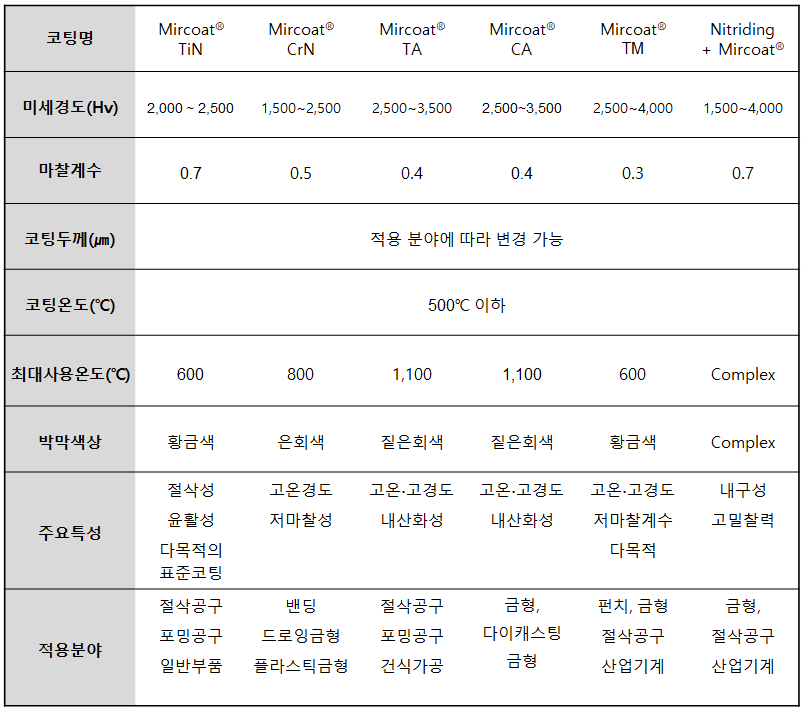 | 코팅명 | Mircoat® TiN | Mircoat® CrN | Mircoat® TA | Mircoat® CA | Mircoat® TM | Nitriding + Mircoat® |
|---|---|---|---|---|---|---|
| 미세경도(Hv) | 2,000 ~ 2,500 | 1,500~2,500 | 2,500~3,500 | 2,500~3,500 | 2,500~4,000 | 1,500~4,000 |
| 마찰계수 | 0.7 | 0.5 | 0.4 | 0.4 | 0.3 | 0.7 |
| 코팅두께(㎛) | 적용 분야에 따라 변경 가능 | | | | | |
| 코팅온도(℃) | 500℃ 이하 | | | | | |
| 최대사용온도(℃) | 600 | 800 | 1,100 | 1,100 | 600 | Complex |
| 박막색상 | 황금색 | 은회색 | 짙은회색 | 짙은회색 | 황금색 | Complex |
| 주요특성 | 절삭성 윤활성 다목적의 표준코팅 | 고온경도 저마찰성 | 고온·고경도 내산화성 | 고온·고경도 내산화성 | 고온·고경도 저마찰계수 다목적 | 내구성 고밀찰력 |
| 적용분야 | 절삭공구 포밍공구 일반부품 | 밴딩 드로잉금형 플라스틱금형 | 절삭공구 포밍공구 건식가공 | 금형, 다이캐스팅 금형 | 펀치, 금형 절삭공구 산업기계 | 금형, 절삭공구 산업기계 |